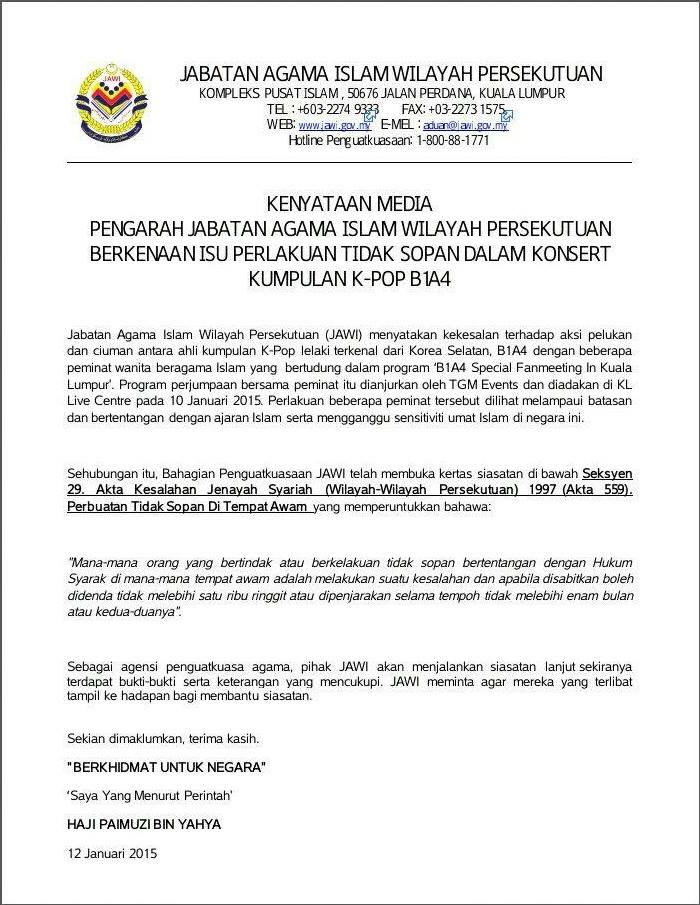 JAWI

JABATAN AGAMA ISLAM WILAYAH PERSEKUTUAN
KOMPLEKS PUSAT ISLAM , 50676 JALAN PERDANA, KUALA LUMPUR
TEL : +603-2274 9333 FAX: +03-2273 1575
WEB: www.jawi.gov.my E-MEL : aduan@jawi.gov.my
Hotline Penguatkuasaan: 1-800-88-1771

KENYATAAN MEDIA
PENGARAH JABATAN AGAMA ISLAM WILAYAH PERSEKUTUAN
BERKENAAN ISU PERLAKUAN TIDAK SOPAN DALAM KONSERT
KUMPULAN K-POP B1A4

Jabatan Agama Islam Wilayah Persekutuan (JAWI) menyatakan kekesalan terhadap aksi pelukan dan ciuman antara ahli kumpulan K-Pop lelaki terkenal dari Korea Selatan, B1A4 dengan beberapa peminat wanita beragama Islam yang bertudung dalam program 'B1A4 Special Fanmeeting In Kuala Lumpur'. Program perjumpaan bersama peminat itu dianjurkan oleh TGM Events dan diadakan di KL Live Centre pada 10 Januari 2015. Perlakuan beberapa peminat tersebut dilihat melampaui batasan dan bertentangan dengan ajaran Islam serta mengganggu sensitiviti umat Islam di negara ini.

Sehubungan itu, Bahagian Penguatkuasaan JAWI telah membuka kertas siasatan di bawah Seksyen 29. Akta Kesalahan Jenayah Syariah (Wilayah-Wilayah Persekutuan) 1997 (Akta 559). Perbuatan Tidak Sopan Di Tempat Awam yang memperuntukkan bahawa:

"Mana-mana orang yang bertindak atau berkelakuan tidak sopan bertentangan dengan Hukum Syarak di mana-mana tempat awam adalah melakukan suatu kesalahan dan apabila disabitkan boleh didenda tidak melebihi satu ribu ringgit atau dipenjarakan selama tempoh tidak melebihi enam bulan atau kedua-duanya".

Sebagai agensi penguatkuasa agama, pihak JAWI akan menjalankan siasatan lanjut sekiranya terdapat bukti-bukti serta keterangan yang mencukupi. JAWI meminta agar mereka yang terlibat tampil ke hadapan bagi membantu siasatan.

Sekian dimaklumkan, terima kasih.

"BERKHIDMAT UNTUK NEGARA"

'Saya Yang Menurut Perintah'

HAJI PAIMUZI BIN YAHYA

12 Januari 2015